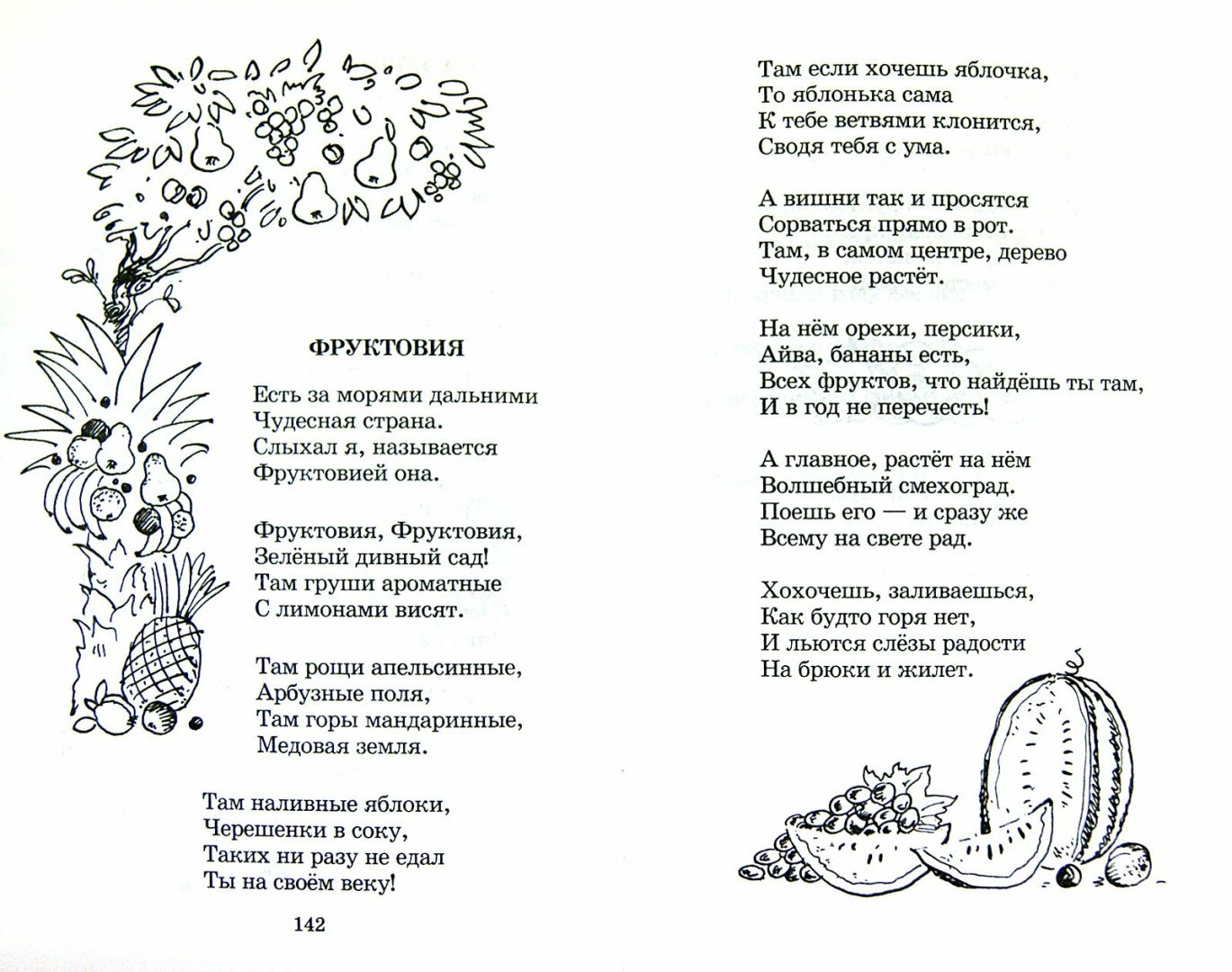 ФРУКТОВИЯ

Есть за морями дальними
Чудесная страна.
Слыхал я, называется
Фруктовией она.

Фруктовия, Фруктовия,
Зелёный дивный сад!
Там груши ароматные
С лимонами висят.

Там рощи апельсинные,
Арбузные поля,
Там горы мандаринные,
Медовая земля.

Там наливные яблоки,
Черешенки в соку,
Таких ни разу не едал
Ты на своём веку!

142

Там если хочешь яблочка,
То яблонька сама
К тебе ветвями клонится,
Сводя тебя с ума.

А вишни так и просятся
Сорваться прямо в рот.
Там, в самом центре, дерево
Чудесное растёт.

На нём орехи, персики,
Айва, бананы есть,
Всех фруктов, что найдёшь ты там,
И в год не перечесть!

А главное, растёт на нём
Волшебный смехоград.
Поешь его — и сразу же
Всему на свете рад.

Хохочешь, заливаешься,
Как будто горя нет,
И льются слёзы радости
На брюки и жилет.